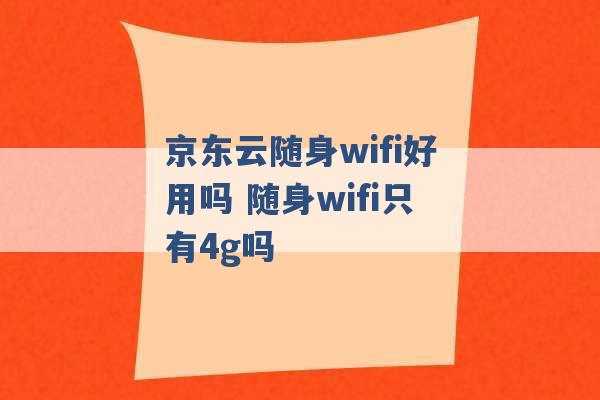 京东云随身wifi好用吗 随身wifi只有4g吗